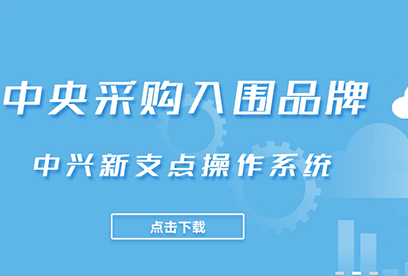 中央采购入围品牌

中兴新支点操作系统

点击下载